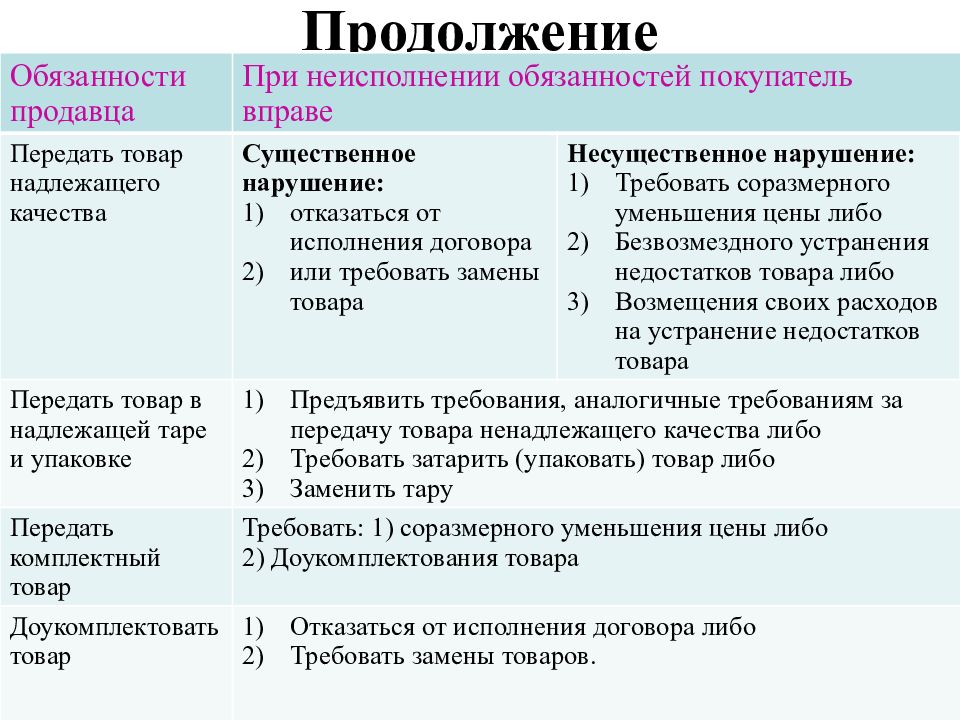 Продолжение

| Обязанности продавца | При неисполнении обязанностей покупатель вправе | |
|---|---|---|
| Передать товар надлежащего качества | **Существенное нарушение:** 1) отказаться от исполнения договора 2) или требовать замены товара | **Несущественное нарушение:** 1) Требовать соразмерного уменьшения цены либо 2) Безвозмездного устранения недостатков товара либо 3) Возмещения своих расходов на устранение недостатков товара |
| Передать товар в надлежащей таре и упаковке | 1) Предъявить требования, аналогичные требованиям за передачу товара ненадлежащего качества либо 2) Требовать затарить (упаковать) товар либо 3) Заменить тару | |
| Передать комплектный товар | Требовать: 1) соразмерного уменьшения цены либо 2) Доукомплектования товара | |
| Доукомплектовать товар | 1) Отказаться от исполнения договора либо 2) Требовать замены товаров. | |